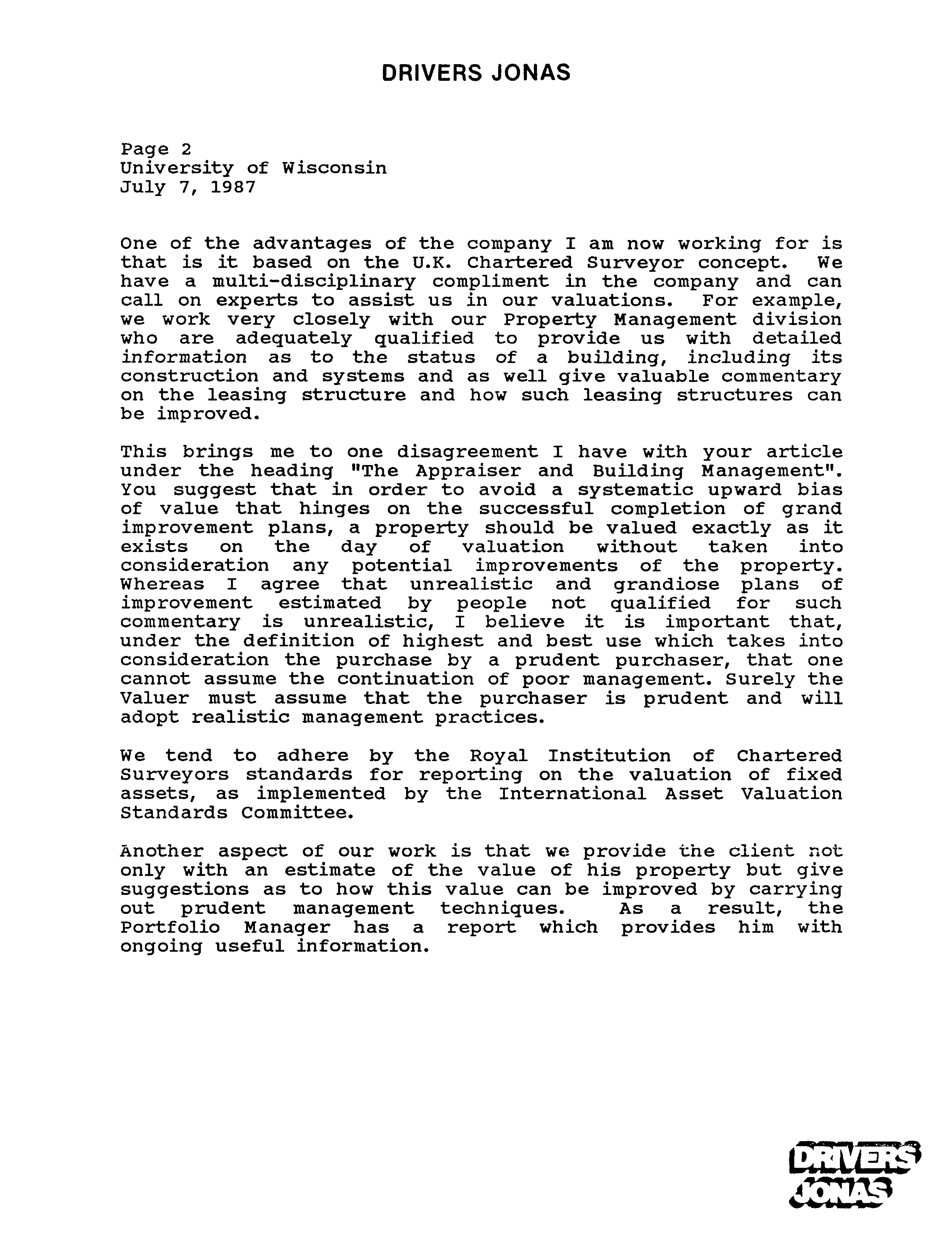 DRIVERS JONAS

Page 2
University of Wisconsin
July 7, 1987

One of the advantages of the company I am now working for is that is it based on the U.K. Chartered Surveyor concept. We have a multi-disciplinary compliment in the company and can call on experts to assist us in our valuations. For example, we work very closely with our Property Management division who are adequately qualified to provide us with detailed information as to the status of a building, including its construction and systems and as well give valuable commentary on the leasing structure and how such leasing structures can be improved.

This brings me to one disagreement I have with your article under the heading "The Appraiser and Building Management". You suggest that in order to avoid a systematic upward bias of value that hinges on the successful completion of grand improvement plans, a property should be valued exactly as it exists on the day of valuation without taken into consideration any potential improvements of the property. Whereas I agree that unrealistic and grandiose plans of improvement estimated by people not qualified for such commentary is unrealistic, I believe it is important that, under the definition of highest and best use which takes into consideration the purchase by a prudent purchaser, that one cannot assume the continuation of poor management. Surely the Valuer must assume that the purchaser is prudent and will adopt realistic management practices.

We tend to adhere by the Royal Institution of Chartered Surveyors standards for reporting on the valuation of fixed assets, as implemented by the International Asset Valuation Standards Committee.

Another aspect of our work is that we provide the client not only with an estimate of the value of his property but give suggestions as to how this value can be improved by carrying out prudent management techniques. As a result, the Portfolio Manager has a report which provides him with ongoing useful information.

DRIVERS JONAS